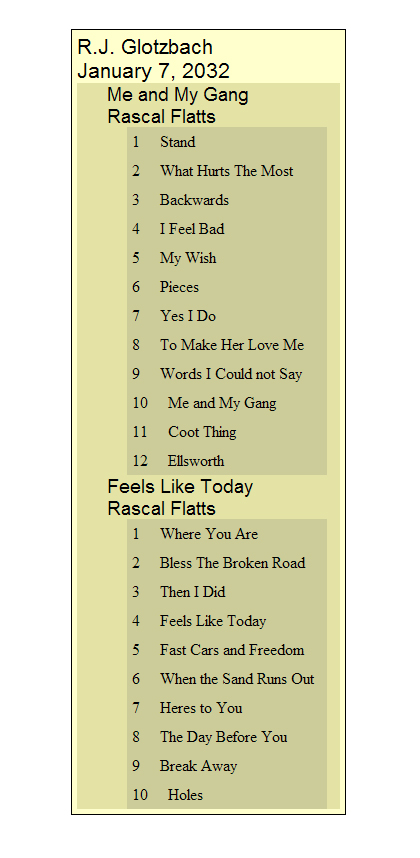 R.J. Glotzbach
January 7, 2032

Me and My Gang
Rascal Flatts

1 Stand
2 What Hurts The Most
3 Backwards
4 I Feel Bad
5 My Wish
6 Pieces
7 Yes I Do
8 To Make Her Love Me
9 Words I Could not Say
10 Me and My Gang
11 Coot Thing
12 Ellsworth

Feels Like Today
Rascal Flatts

1 Where You Are
2 Bless The Broken Road
3 Then I Did
4 Feels Like Today
5 Fast Cars and Freedom
6 When the Sand Runs Out
7 Heres to You
8 The Day Before You
9 Break Away
10 Holes